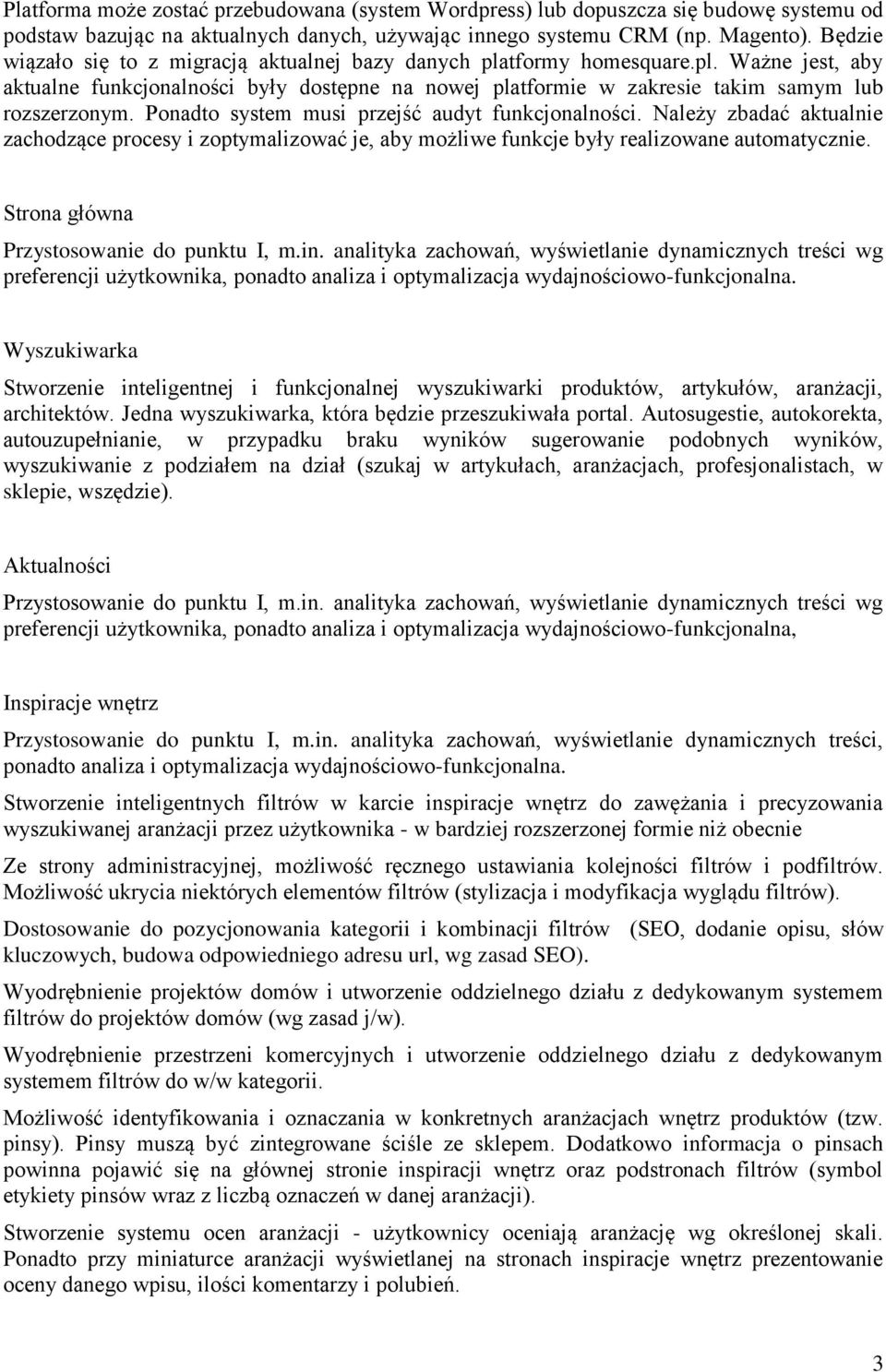 Platforma może zostać przebudowana (system Wordpress) lub dopuszcza się budowę systemu od podstaw bazując na aktualnych danych, używając innego systemu CRM (np. Magento). Będzie wiązało się to z migracją aktualnej bazy danych platformy homesquare.pl. Ważne jest, aby aktualne funkcjonalności były dostępne na nowej platformie w zakresie takim samym lub rozszerzonym. Ponadto system musi przejść audyt funkcjonalności. Należy zbadać aktualnie zachodzące procesy i zoptymalizować je, aby możliwe funkcje były realizowane automatycznie.

Strona główna

Przystosowanie do punktu I, m.in. analityka zachowań, wyświetlanie dynamicznych treści wg preferencji użytkownika, ponadto analiza i optymalizacja wydajnościowo-funkcjonalna.

Wyszukiwarka

Stworzenie inteligentnej i funkcjonalnej wyszukiwarki produktów, artykułów, aranżacji, architektów. Jedna wyszukiwarka, która będzie przeszukiwała portal. Autosugestie, autokorekta, autouzupełnianie, w przypadku braku wyników sugerowanie podobnych wyników, wyszukiwanie z podziałem na dział (szukaj w artykułach, aranżacjach, profesjonalistach, w sklepie, wszędzie).

Aktualności

Przystosowanie do punktu I, m.in. analityka zachowań, wyświetlanie dynamicznych treści wg preferencji użytkownika, ponadto analiza i optymalizacja wydajnościowo-funkcjonalna,

Inspiracje wnętrz

Przystosowanie do punktu I, m.in. analityka zachowań, wyświetlanie dynamicznych treści, ponadto analiza i optymalizacja wydajnościowo-funkcjonalna.

Stworzenie inteligentnych filtrów w karcie inspiracje wnętrz do zawężania i precyzowania wyszukiwanej aranżacji przez użytkownika - w bardziej rozszerzonej formie niż obecnie

Ze strony administracyjnej, możliwość ręcznego ustawiania kolejności filtrów i podfiltrów. Możliwość ukrycia niektórych elementów filtrów (stylizacja i modyfikacja wyglądu filtrów).

Dostosowanie do pozycjonowania kategorii i kombinacji filtrów (SEO, dodanie opisu, słów kluczowych, budowa odpowiedniego adresu url, wg zasad SEO).

Wyodrębnienie projektów domów i utworzenie oddzielnego działu z dedykowanym systemem filtrów do projektów domów (wg zasad j/w).

Wyodrębnienie przestrzeni komercyjnych i utworzenie oddzielnego działu z dedykowanym systemem filtrów do w/w kategorii.

Możliwość identyfikowania i oznaczania w konkretnych aranżacjach wnętrz produktów (tzw. pinsy). Pinsy muszą być zintegrowane ściśle ze sklepem. Dodatkowo informacja o pinsach powinna pojawić się na głównej stronie inspiracji wnętrz oraz podstronach filtrów (symbol etykiety pinsów wraz z liczbą oznaczeń w danej aranżacji).

Stworzenie systemu ocen aranżacji - użytkownicy oceniają aranżację wg określonej skali. Ponadto przy miniaturce aranżacji wyświetlanej na stronach inspiracje wnętrz prezentowanie oceny danego wpisu, ilości komentarzy i polubień.

3